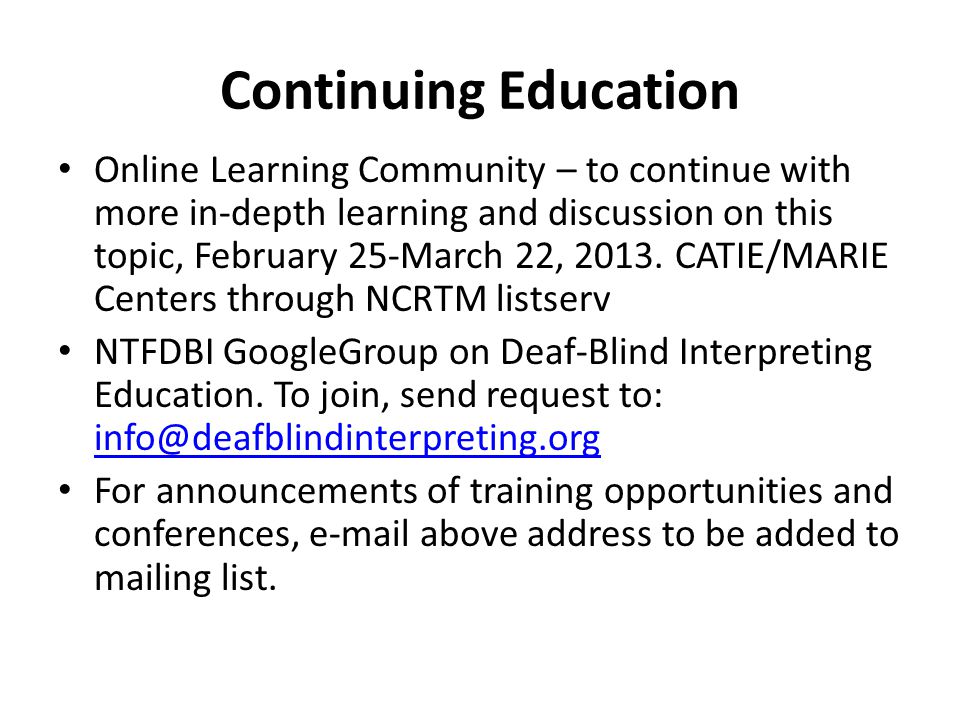 Continuing Education

• Online Learning Community – to continue with more in-depth learning and discussion on this topic, February 25-March 22, 2013. CATIE/MARIE Centers through NCRTM listserv

• NTFDBI GoogleGroup on Deaf-Blind Interpreting Education. To join, send request to: info@deafblindinterpreting.org

• For announcements of training opportunities and conferences, e-mail above address to be added to mailing list.